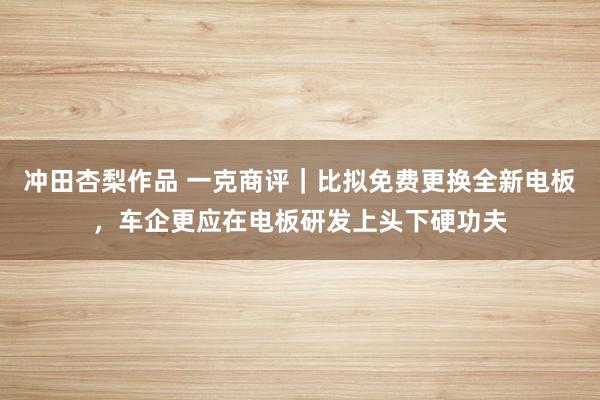 冲田杏梨作品 一克商评｜比拟免费更换全新电板，车企更应在电板研发上头下硬功夫